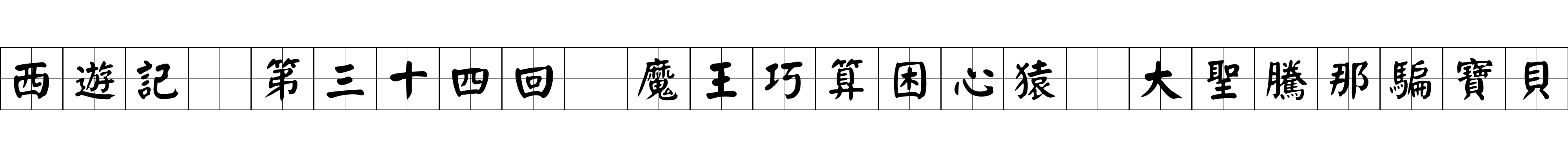 西遊記 第三十四回 魔王巧算困心猿 大聖騰那騙寶貝